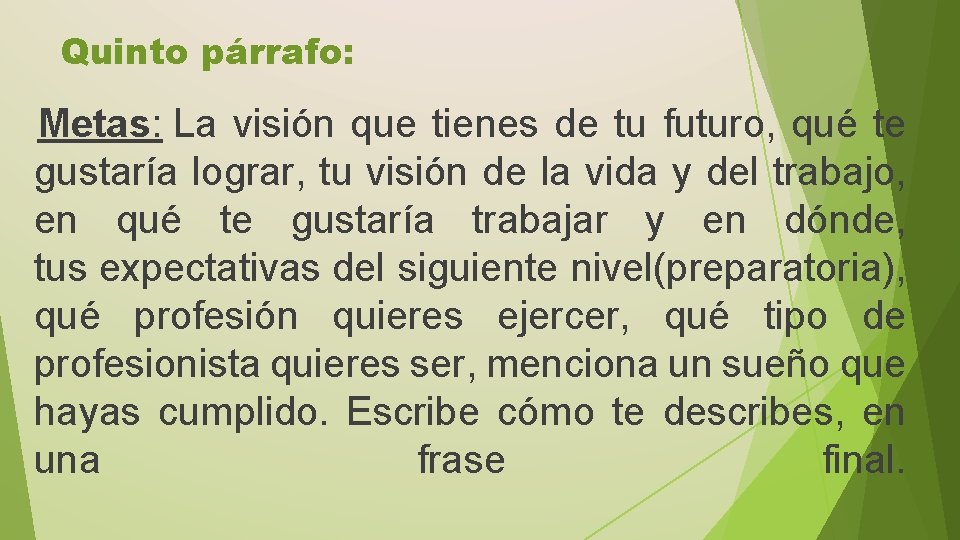 Quinto párrafo:

Metas: La visión que tienes de tu futuro, qué te gustaría lograr, tu visión de la vida y del trabajo, en qué te gustaría trabajar y en dónde, tus expectativas del siguiente nivel(preparatoria), qué profesión quieres ejercer, qué tipo de profesionista quieres ser, menciona un sueño que hayas cumplido. Escribe cómo te describes, en una frase final.